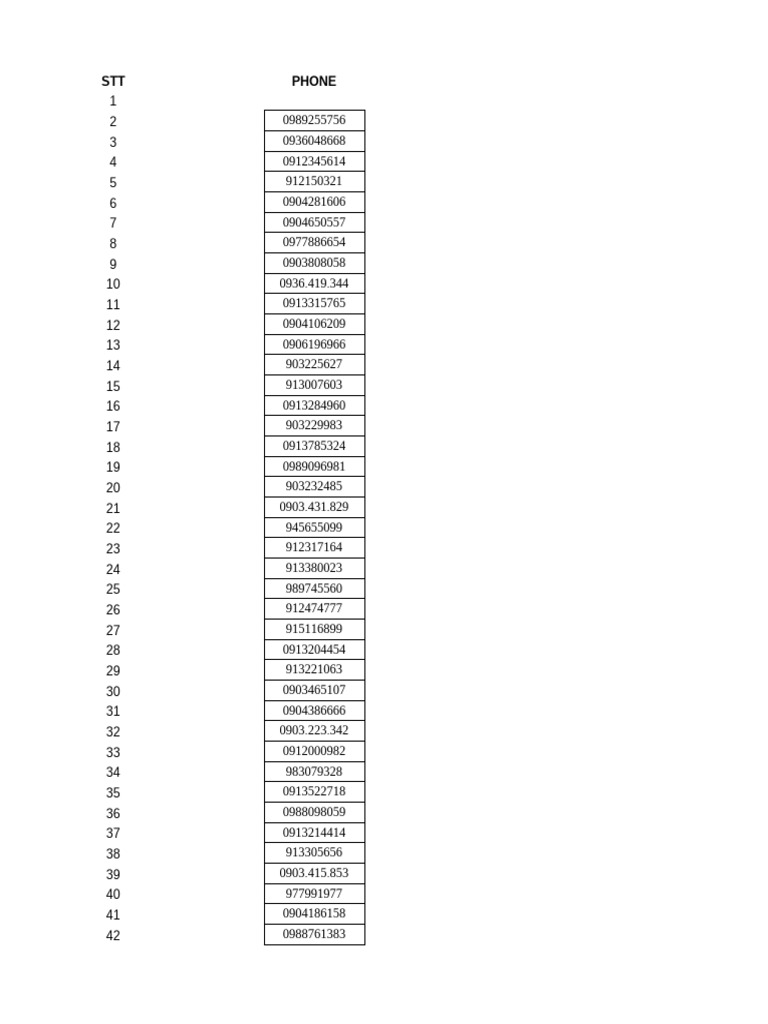 | STT | PHONE |
|---|---|
| 1 | |
| 2 | 0989255756 |
| 3 | 0936048668 |
| 4 | 0912345614 |
| 5 | 912150321 |
| 6 | 0904281606 |
| 7 | 0904650557 |
| 8 | 0977886654 |
| 9 | 0903808058 |
| 10 | 0936.419.344 |
| 11 | 0913315765 |
| 12 | 0904106209 |
| 13 | 0906196966 |
| 14 | 903225627 |
| 15 | 913007603 |
| 16 | 0913284960 |
| 17 | 903229983 |
| 18 | 0913785324 |
| 19 | 0989096981 |
| 20 | 903232485 |
| 21 | 0903.431.829 |
| 22 | 945655099 |
| 23 | 912317164 |
| 24 | 913380023 |
| 25 | 989745560 |
| 26 | 912474777 |
| 27 | 915116899 |
| 28 | 0913204454 |
| 29 | 913221063 |
| 30 | 0903465107 |
| 31 | 0904386666 |
| 32 | 0903.223.342 |
| 33 | 0912000982 |
| 34 | 983079328 |
| 35 | 0913522718 |
| 36 | 0988098059 |
| 37 | 0913214414 |
| 38 | 913305656 |
| 39 | 0903.415.853 |
| 40 | 977991977 |
| 41 | 0904186158 |
| 42 | 0988761383 |